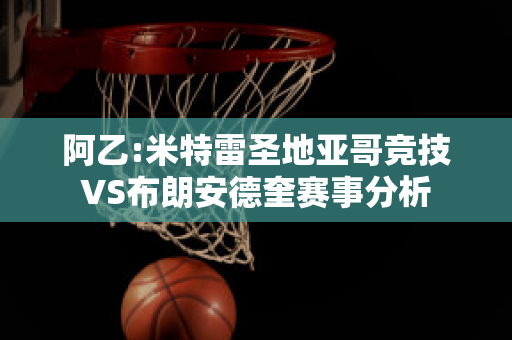 阿乙:米特雷圣地亚哥竞技VS布朗安德奎赛事分析